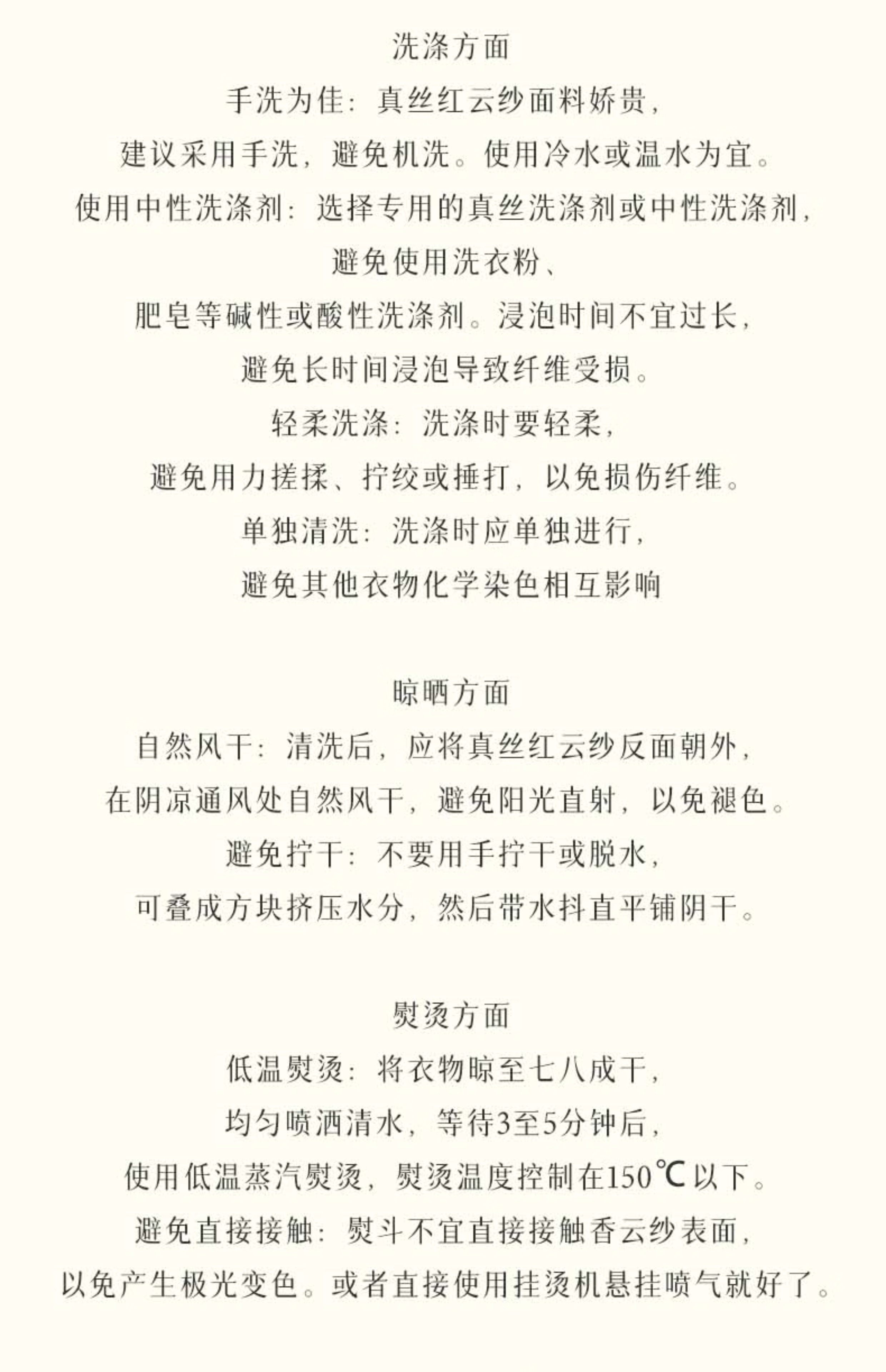 洗涤方面

手洗为佳：真丝红云纱面料娇贵，

建议采用手洗，避免机洗。使用冷水或温水为宜。

使用中性洗涤剂：选择专用的真丝洗涤剂或中性洗涤剂，

避免使用洗衣粉、

肥皂等碱性或酸性洗涤剂。浸泡时间不宜过长，

避免长时间浸泡导致纤维受损。

轻柔洗涤：洗涤时要轻柔，

避免用力搓揉、拧绞或捶打，以免损伤纤维。

单独清洗：洗涤时应单独进行，

避免其他衣物化学染色相互影响

晾晒方面

自然风干：清洗后，应将真丝红云纱反面朝外，

在阴凉通风处自然风干，避免阳光直射，以免褪色。

避免拧干：不要用手拧干或脱水，

可叠成方块挤压水分，然后带水抖直平铺阴干。

熨烫方面

低温熨烫：将衣物晾至七八成干，

均匀喷洒清水，等待3至5分钟后，

使用低温蒸汽熨烫，熨烫温度控制在150℃以下。

避免直接接触：熨斗不宜直接接触香云纱表面，

以免产生极光变色。或者直接使用挂烫机悬挂喷气就好了。